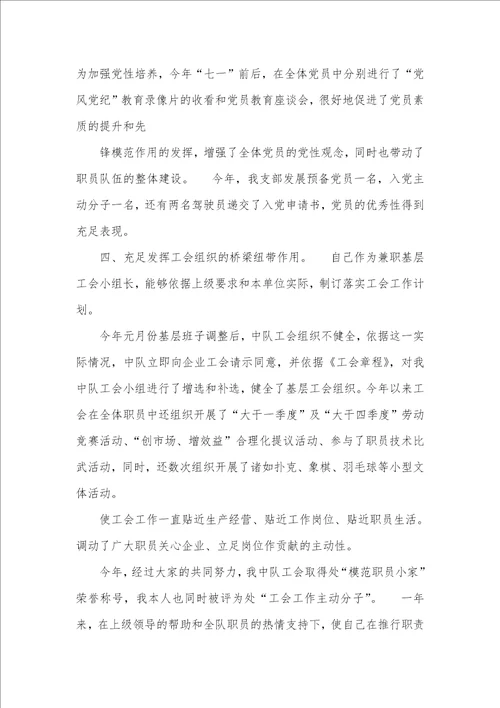 为加强党性培养，今年“七一”前后，在全体党员中分别进行了“党风党纪”教育录像片的收看和党员教育座谈会，很好地促进了党员素质的提升和先

锋模范作用的发挥，增强了全体党员的党性观念，同时也带动了职员队伍的整体建设。　今年，我支部发展预备党员一名，入党主动分子一名，还有两名驾驶员递交了入党申请书，党员的优秀性得到充足表现。

四、充足发挥工会组织的桥梁纽带作用。　自己作为兼职基层工会小组长，能够依据上级要求和本单位实际，制订落实工会工作计划。

今年元月份基层班子调整后，中队工会组织不健全，依据这一实际情况，中队立即向企业工会请示同意，并依据《工会章程》，对我中队工会小组进行了增选和补选，健全了基层工会组织。今年以来工会在全体职员中还组织开展了“大干一季度”及“大干四季度”劳动竞赛活动、“创市场、增效益”合理化提议活动、参与了职员技术比武活动，同时，还数次组织开展了诸如扑克、象棋、羽毛球等小型文体活动。

使工会工作一直贴近生产经营、贴近工作岗位、贴近职员生活。调动了广大职员关心企业、立足岗位作贡献的主动性。

今年，经过大家的共同努力，我中队工会取得处“模范职员小家”荣誉称号，我本人也同时被评为处“工会工作主动分子”。　一年来，在上级领导的帮助和全队职员的热情支持下，使自己在推行职责